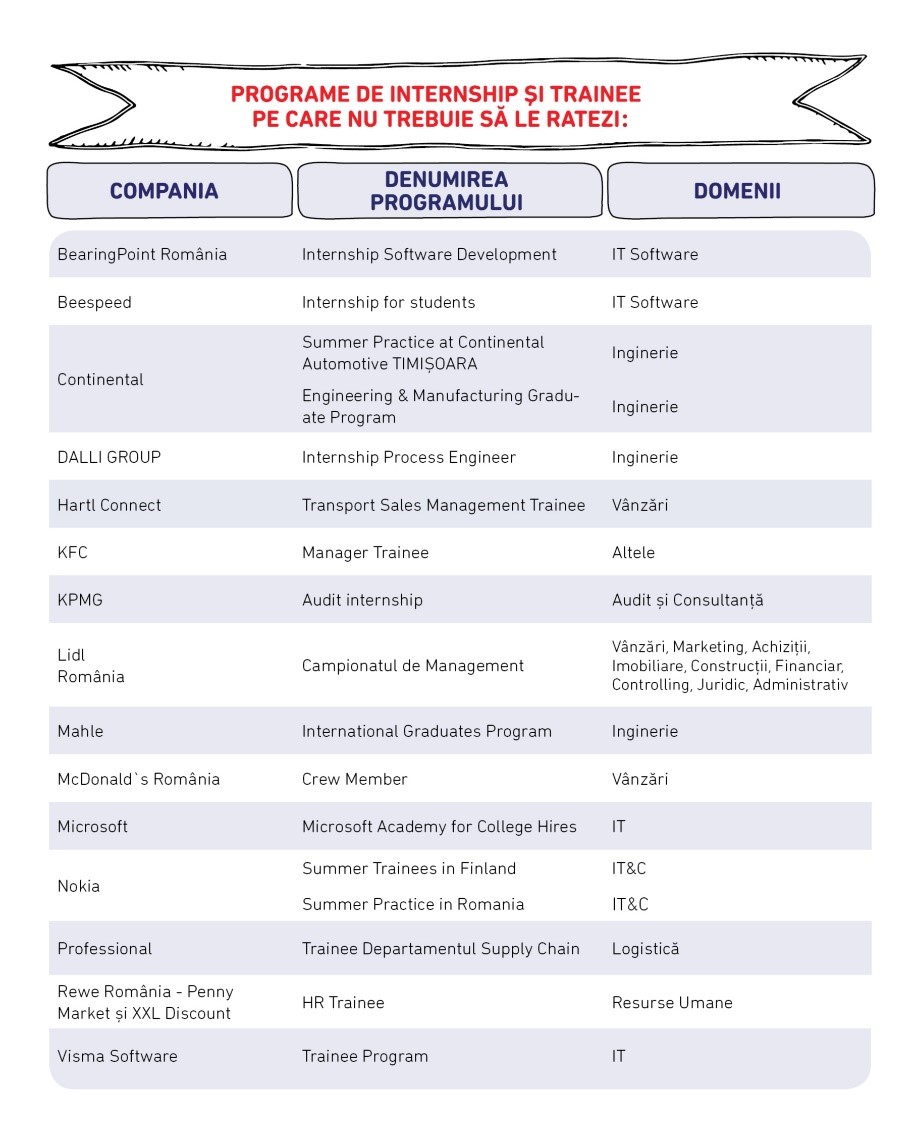 PROGRAME DE INTERNSHIP ȘI TRAINEE PE CARE NU TREBUIE SĂ LE RATEZI:

| COMPANIA | DENUMIREA PROGRAMULUI | DOMENII |
|---|---|---|
| BearingPoint România | Internship Software Development | IT Software |
| Beespeed | Internship for students | IT Software |
| Continental | Summer Practice at Continental Automotive TIMIȘOARA | Inginerie |
| | Engineering & Manufacturing Graduate Program | Inginerie |
| DALLI GROUP | Internship Process Engineer | Inginerie |
| Hartl Connect | Transport Sales Management Trainee | Vânzări |
| KFC | Manager Trainee | Altele |
| KPMG | Audit internship | Audit și Consultanță |
| Lidl România | Campionatul de Management | Vânzări, Marketing, Achiziții, Imobiliare, Construcții, Financiar, Controlling, Juridic, Administrativ |
| Mahle | International Graduates Program | Inginerie |
| McDonald`s România | Crew Member | Vânzări |
| Microsoft | Microsoft Academy for College Hires | IT |
| Nokia | Summer Trainees in Finland | IT&C |
| | Summer Practice in Romania | IT&C |
| Professional | Trainee Departamentul Supply Chain | Logistică |
| Rewe România - Penny Market și XXL Discount | HR Trainee | Resurse Umane |
| Visma Software | Trainee Program | IT |